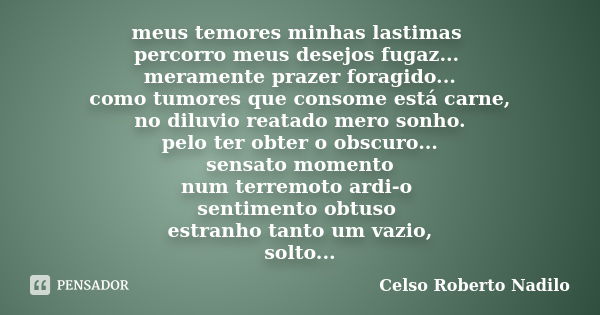 meus temores minhas lastimas
percorro meus desejos fugaz...
meramente prazer foragido...
como tumores que consome está carne,
no diluvio reatado mero sonho.
pelo ter obter o obscuro...
sensato momento
num terremoto ardi-o
sentimento obtuso
estranho tanto um vazio,
solto...

PENSADOR

Celso Roberto Nadilo